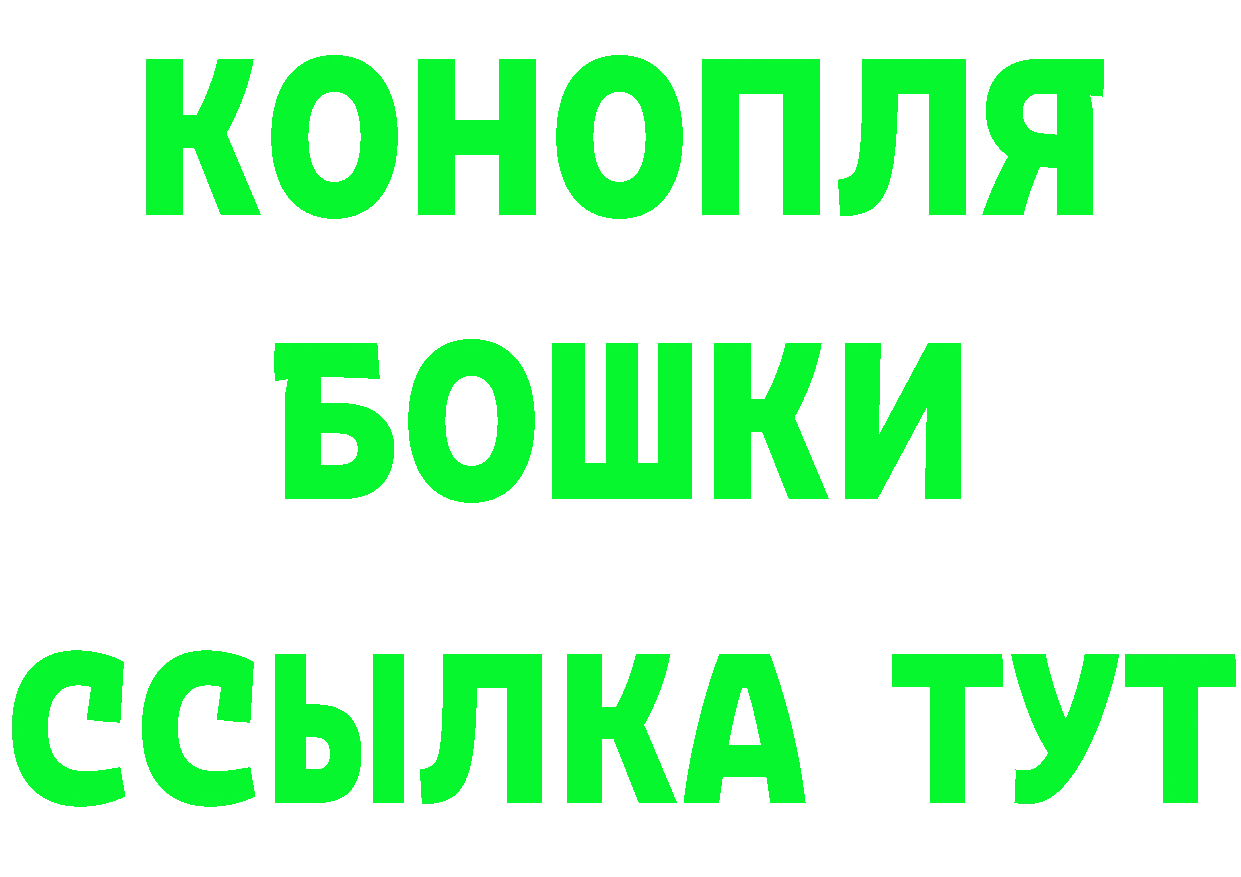 КОНОПЛЯ
БОШКИ
ССЫЛКА ТУТ